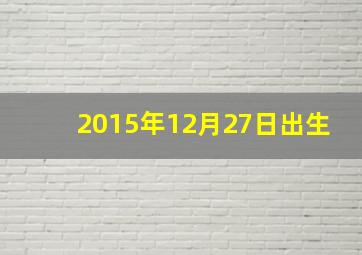 2015年12月27日出生